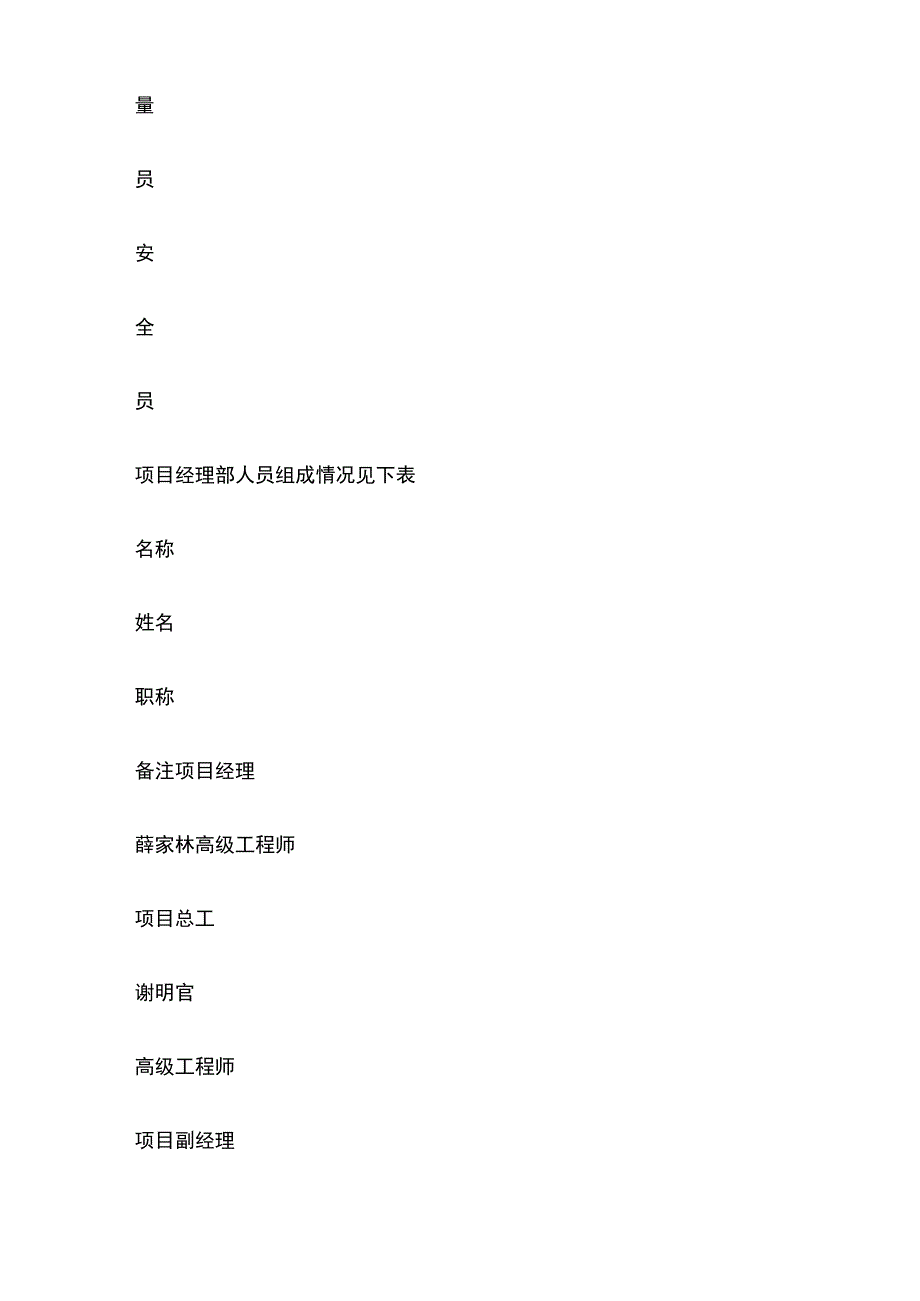 量

员

安

全

员

项目经理部人员组成情况见下表

名称

姓名

职称

备注项目经理

薛家林高级工程师

项目总工

谢明官

高级工程师

项目副经理